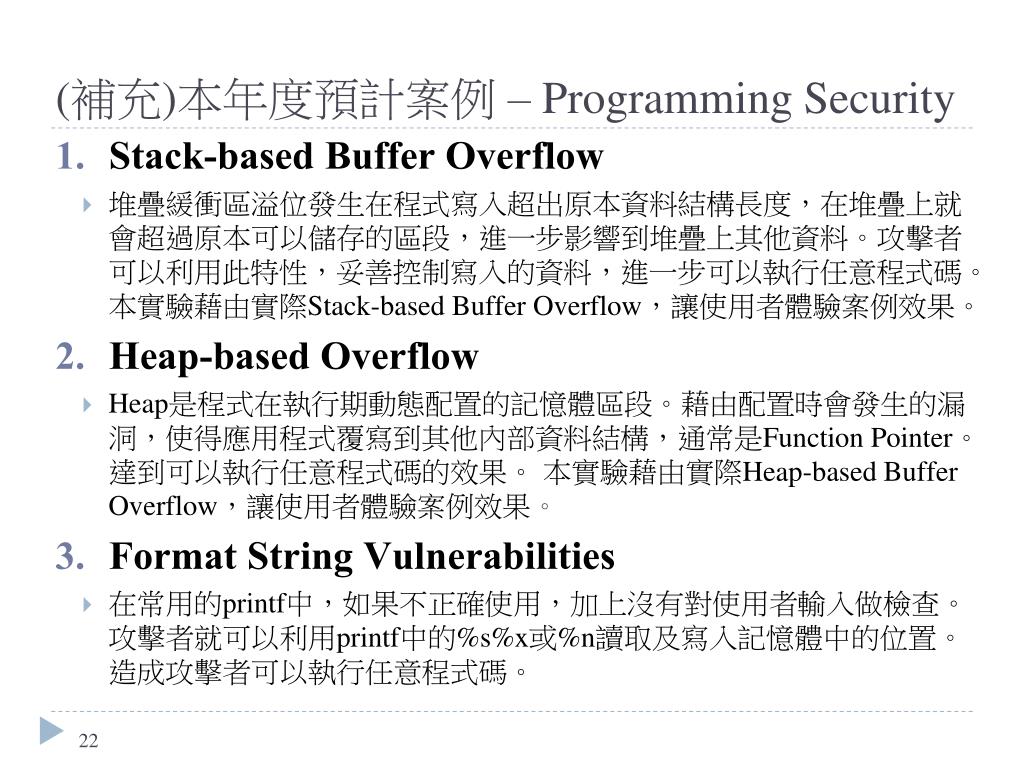 (補充)本年度預計案例 – Programming Security

1. Stack-based Buffer Overflow

堆疊緩衝區溢位發生在程式寫入超出原本資料結構長度，在堆疊上就會超過原本可以儲存的區段，進一步影響到堆疊上其他資料。攻擊者可以利用此特性，妥善控制寫入的資料，進一步可以執行任意程式碼。本實驗藉由實際Stack-based Buffer Overflow，讓使用者體驗案例效果。

2. Heap-based Overflow

Heap是程式在執行期動態配置的記憶體區段。藉由配置時會發生的漏洞，使得應用程式覆寫到其他內部資料結構，通常是Function Pointer。達到可以執行任意程式碼的效果。 本實驗藉由實際Heap-based Buffer Overflow，讓使用者體驗案例效果。

3. Format String Vulnerabilities

在常用的printf中，如果不正確使用，加上沒有對使用者輸入做檢查。攻擊者就可以利用printf中的%s%x或%n讀取及寫入記憶體中的位置。造成攻擊者可以執行任意程式碼。

22